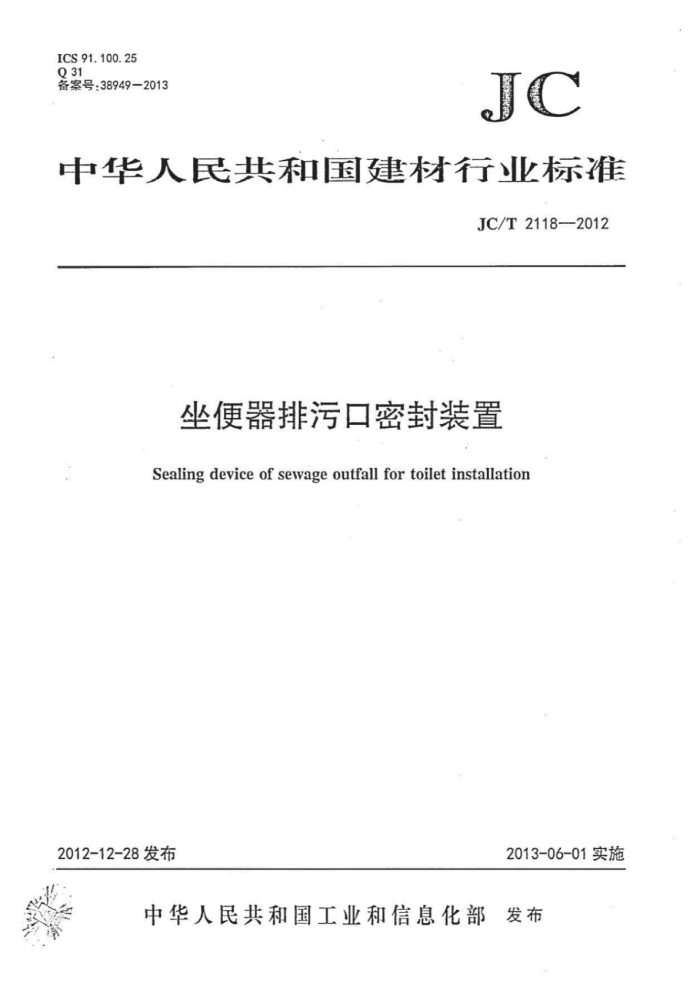 ICS 91.100.25
Q 31
备案号:38949—2013

JC

中华人民共和国建材行业标准

JC/T 2118—2012

坐便器排污口密封装置

Sealing device of sewage outfall for toilet installation

2012-12-28 发布

2013-06-01 实施

中华人民共和国工业和信息化部 发布